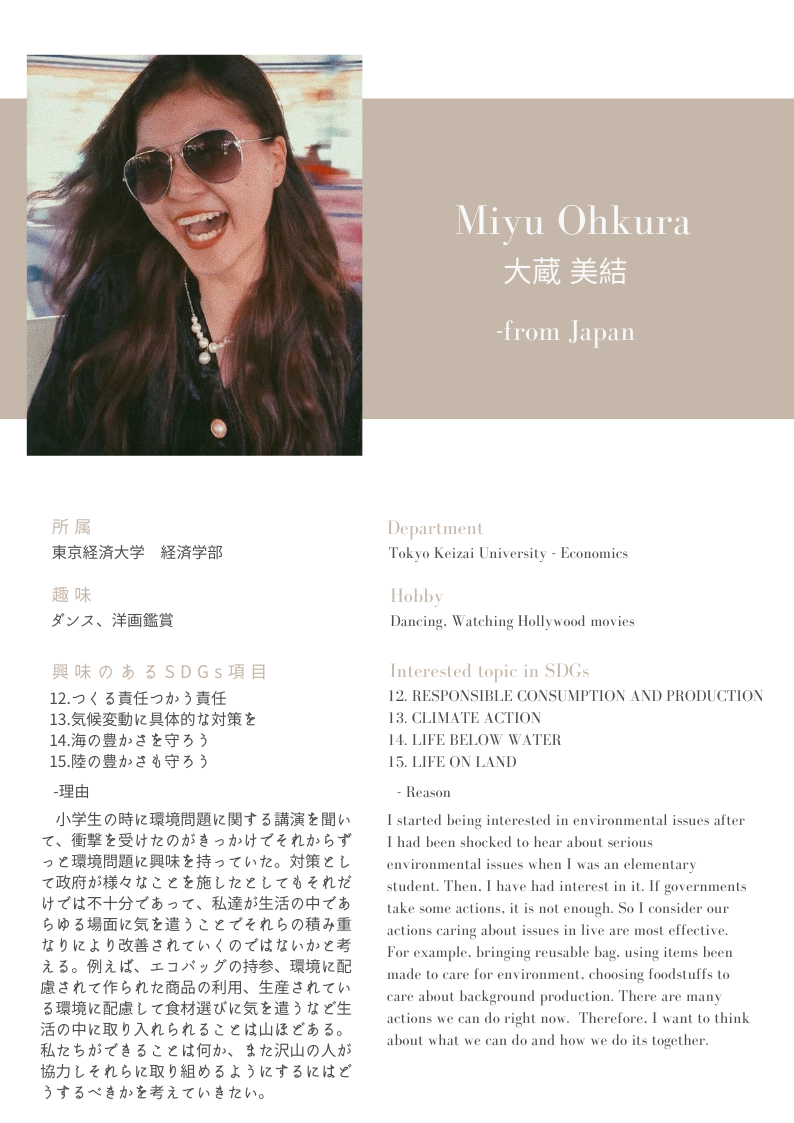 Miyu Ohkura
大蔵 美結

-from Japan

所属
東京経済大学　経済学部

趣味
ダンス、洋画鑑賞

興味のあるSDGs項目
12.つくる責任つかう責任
13.気候変動に具体的な対策を
14.海の豊かさを守ろう
15.陸の豊かさも守ろう

-理由
小学生の時に環境問題に関する講演を聞いて、衝撃を受けたのがきっかけでそれからずっと環境問題に興味を持っていた。対策として政府が様々なことを施したとしてもそれだけでは不十分であって、私達が生活の中であらゆる場面に気を遣うことでそれらの積み重なりにより改善されていくのではないかと考える。例えば、エコバッグの持参、環境に配慮されて作られた商品の利用、生産されている環境に配慮して食材選びに気を遣うなど生活の中に取り入れられることは山ほどある。私たちができることは何か、また沢山の人が協力しそれらに取り組めるようにするにはどうするべきかを考えていきたい。

Department
Tokyo Keizai University - Economics

Hobby
Dancing, Watching Hollywood movies

Interested topic in SDGs
12. RESPONSIBLE CONSUMPTION AND PRODUCTION
13. CLIMATE ACTION
14. LIFE BELOW WATER
15. LIFE ON LAND

- Reason
I started being interested in environmental issues after I had been shocked to hear about serious environmental issues when I was an elementary student. Then, I have had interest in it. If governments take some actions, it is not enough. So I consider our actions caring about issues in live are most effective. For example, bringing reusable bag, using items been made to care for environment, choosing foodstuffs to care about background production. There are many actions we can do right now. Therefore, I want to think about what we can do and how we do its together.